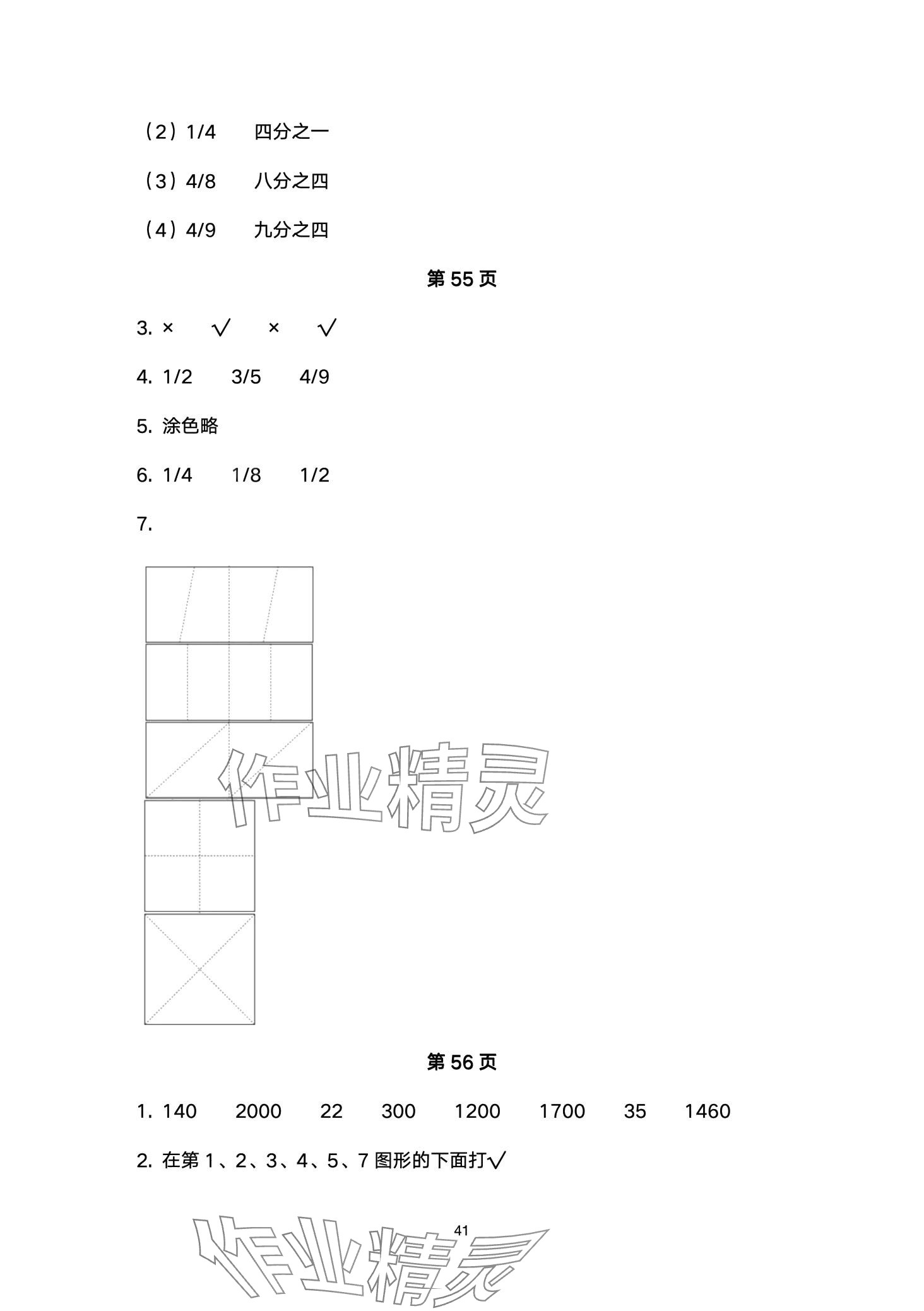 （2）1/4　　四分之一

（3）4/8　　八分之四

（4）4/9　　九分之四

第 55 页

3. ×　　√　　×　　√

4. 1/2　　3/5　　4/9

5. 涂色略

6. 1/4　　1/8　　1/2

7.

作业精灵

第 56 页

1. 140　　2000　　22　　300　　1200　　1700　　35　　1460

2. 在第 1、2、3、4、5、7 图形的下面打√

41

作业精灵